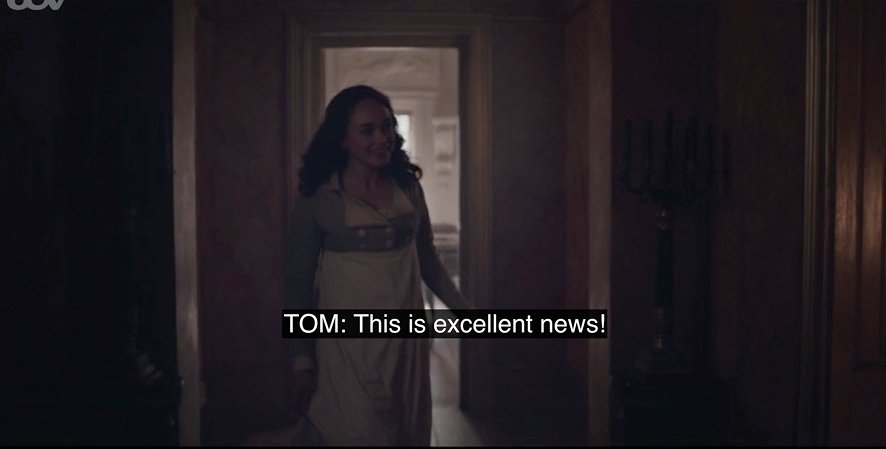 TOM: This is excellent news!